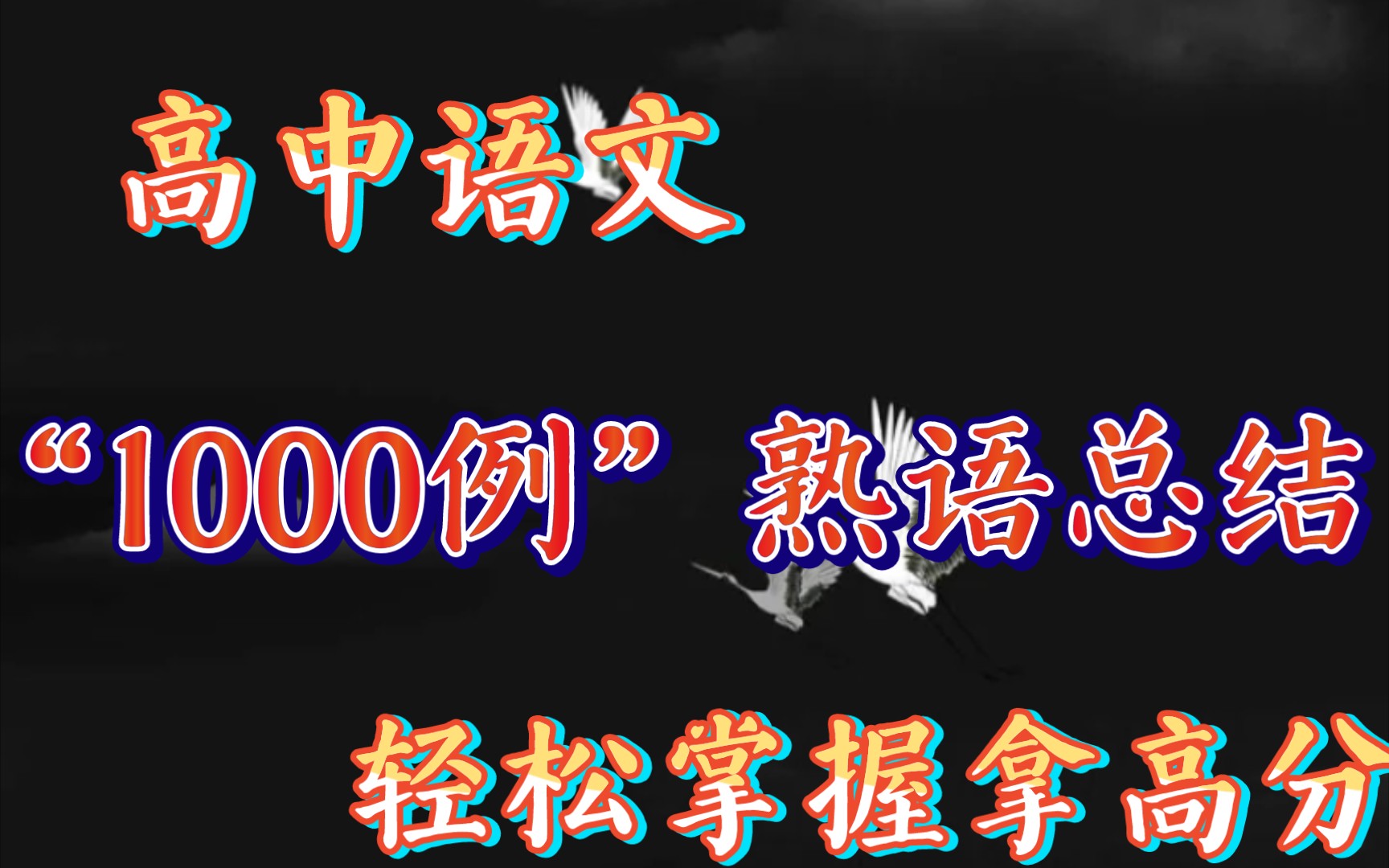 高中语文

“1000例”熟语总结

轻松掌握拿高分